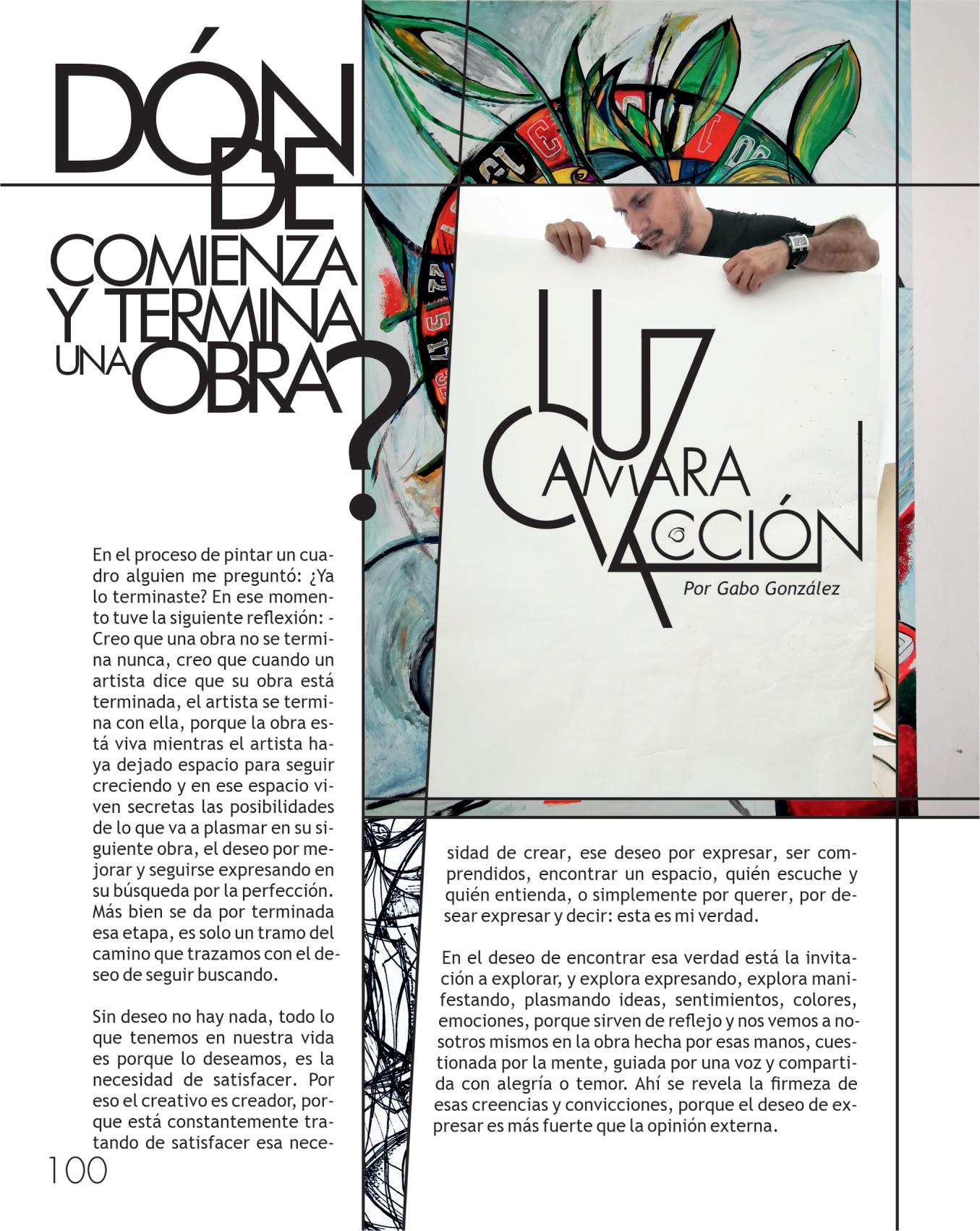 DÓNDE COMIENZA Y TERMINA UNA OBRA?

LUZ CAMARA ACCIÓN

Por Gabo González

En el proceso de pintar un cuadro alguien me preguntó: ¿Ya lo terminaste? En ese momento tuve la siguiente reflexión: - Creo que una obra no se termina nunca, creo que cuando un artista dice que su obra está terminada, el artista se termina con ella, porque la obra está viva mientras el artista haya dejado espacio para seguir creciendo y en ese espacio viven secretas las posibilidades de lo que va a plasmar en su siguiente obra, el deseo por mejorar y seguirse expresando en su búsqueda por la perfección. Más bien se da por terminada esa etapa, es solo un tramo del camino que trazamos con el deseo de seguir buscando.

Sin deseo no hay nada, todo lo que tenemos en nuestra vida es porque lo deseamos, es la necesidad de satisfacer. Por eso el creativo es creador, porque está constantemente tratando de satisfacer esa necesidad de crear, ese deseo por expresar, ser comprendidos, encontrar un espacio, quién escuche y quién entienda, o simplemente por querer, por desear expresar y decir: esta es mi verdad.

En el deseo de encontrar esa verdad está la invitación a explorar, y explora expresando, explora manifestando, plasmando ideas, sentimientos, colores, emociones, porque sirven de reflejo y nos vemos a nosotros mismos en la obra hecha por esas manos, cuestionada por la mente, guiada por una voz y compartida con alegría o temor. Ahí se revela la firmeza de esas creencias y convicciones, porque el deseo de expresar es más fuerte que la opinión externa.

100